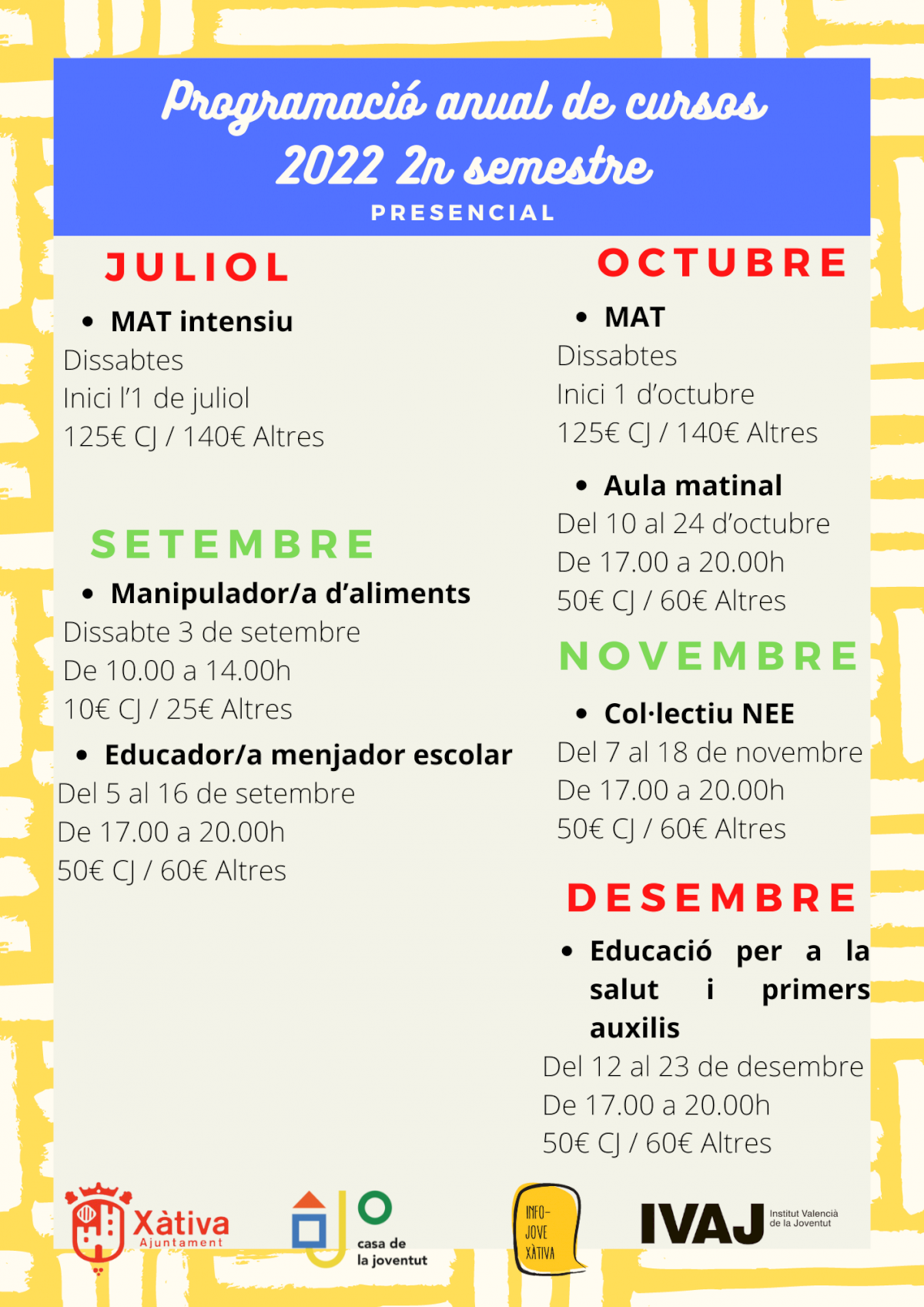 Programació anual de cursos 2022 2n semestre

PRESENCIAL

JULIOL

• MAT intensiu

Dissabtes
Inici l'1 de juliol
125€ CJ / 140€ Altres

SETEMBRE

• Manipulador/a d'aliments

Dissabte 3 de setembre
De 10.00 a 14.00h
10€ CJ / 25€ Altres

• Educador/a menjador escolar

Del 5 al 16 de setembre
De 17.00 a 20.00h
50€ CJ / 60€ Altres

OCTUBRE

• MAT

Dissabtes
Inici 1 d'octubre
125€ CJ / 140€ Altres

• Aula matinal

Del 10 al 24 d'octubre
De 17.00 a 20.00h
50€ CJ / 60€ Altres

NOVEMBRE

• Col·lectiu NEE

Del 7 al 18 de novembre
De 17.00 a 20.00h
50€ CJ / 60€ Altres

DESEMBRE

• Educació per a la salut i primers auxilis

Del 12 al 23 de desembre
De 17.00 a 20.00h
50€ CJ / 60€ Altres

Xàtiva Ajuntament

casa de la joventut

INFO-JOVE XÀTIVA

IVAJ Institut Valencià de la Joventut